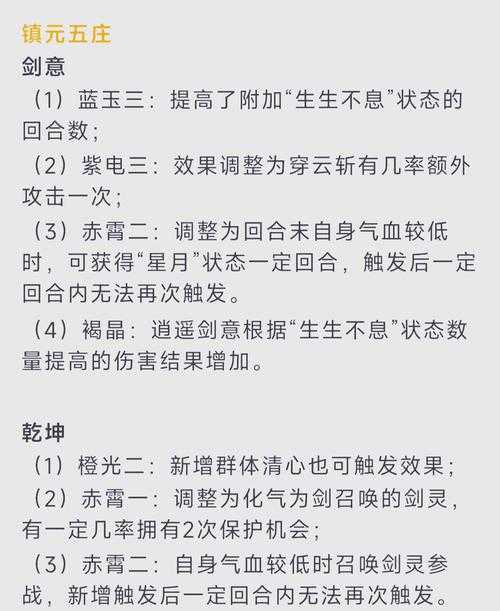 镇元五庄
剑意
（1）蓝玉三：提高了附加“生生不息”状态的回合数；
（2）紫电三：效果调整为穿云斩有几率额外攻击一次；
（3）赤霄二：调整为回合末自身气血较低时，可获得“星月”状态一定回合，触发后一定回合内无法再次触发。
（4）褐晶：逍遥剑意根据“生生不息”状态数量提高的伤害结果增加。

乾坤
（1）橙光二：新增群体清心也可触发效果；
（2）赤霄一：调整为化气为剑召唤的剑灵，有一定几率拥有2次保护机会；
（3）赤霄二：自身气血较低时召唤剑灵参战，新增触发后一定回合内无法再次触发。